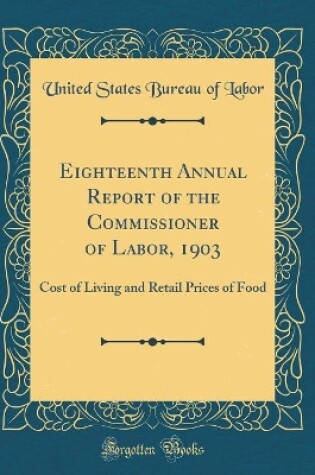 United States Bureau of Labor

Eighteenth Annual Report of the Commissioner of Labor, 1903

Cost of Living and Retail Prices of Food

Forgotten Books